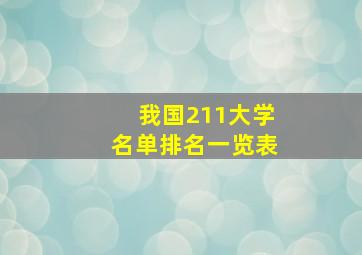 我国211大学
名单排名一览表